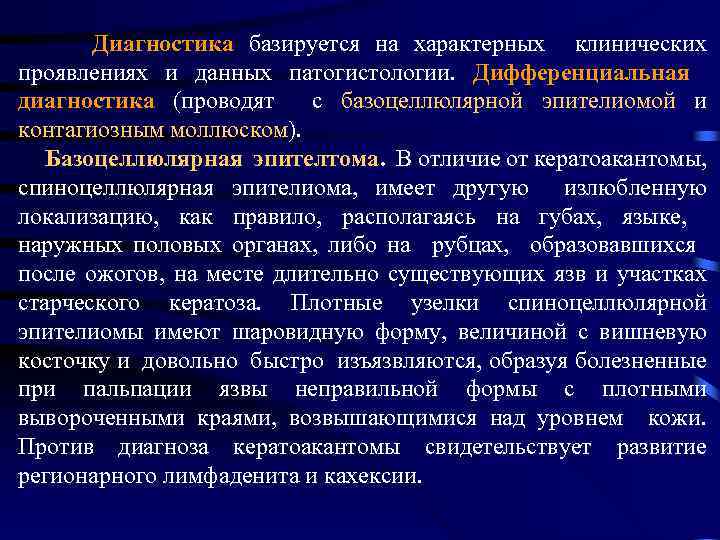 Диагностика базируется на характерных клинических проявлениях и данных патогистологии. Дифференциальная диагностика (проводят с базоцеллюлярной эпителиомой и контагиозным моллюском).

Базоцеллюлярная эпителтома. В отличие от кератоакантомы, спиноцеллюлярная эпителиома, имеет другую излюбленную локализацию, как правило, располагаясь на губах, языке, наружных половых органах, либо на рубцах, образовавшихся после ожогов, на месте длительно существующих язв и участках старческого кератоза. Плотные узелки спиноцеллюлярной эпителиомы имеют шаровидную форму, величиной с вишневую косточку и довольно быстро изъязвляются, образуя болезненные при пальпации язвы неправильной формы с плотными вывороченными краями, возвышающимися над уровнем кожи. Против диагноза кератоакантомы свидетельствует развитие регионарного лимфаденита и кахексии.